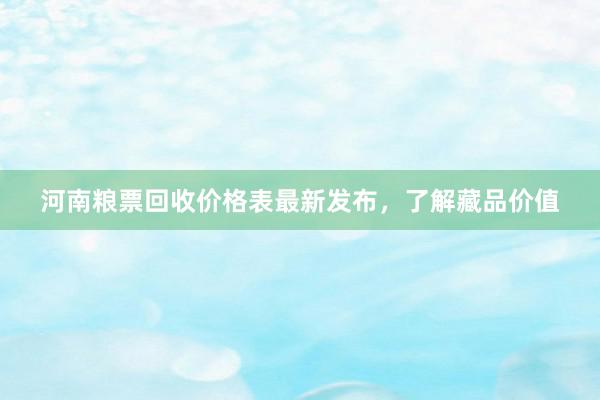 河南粮票回收价格表最新发布，了解藏品价值